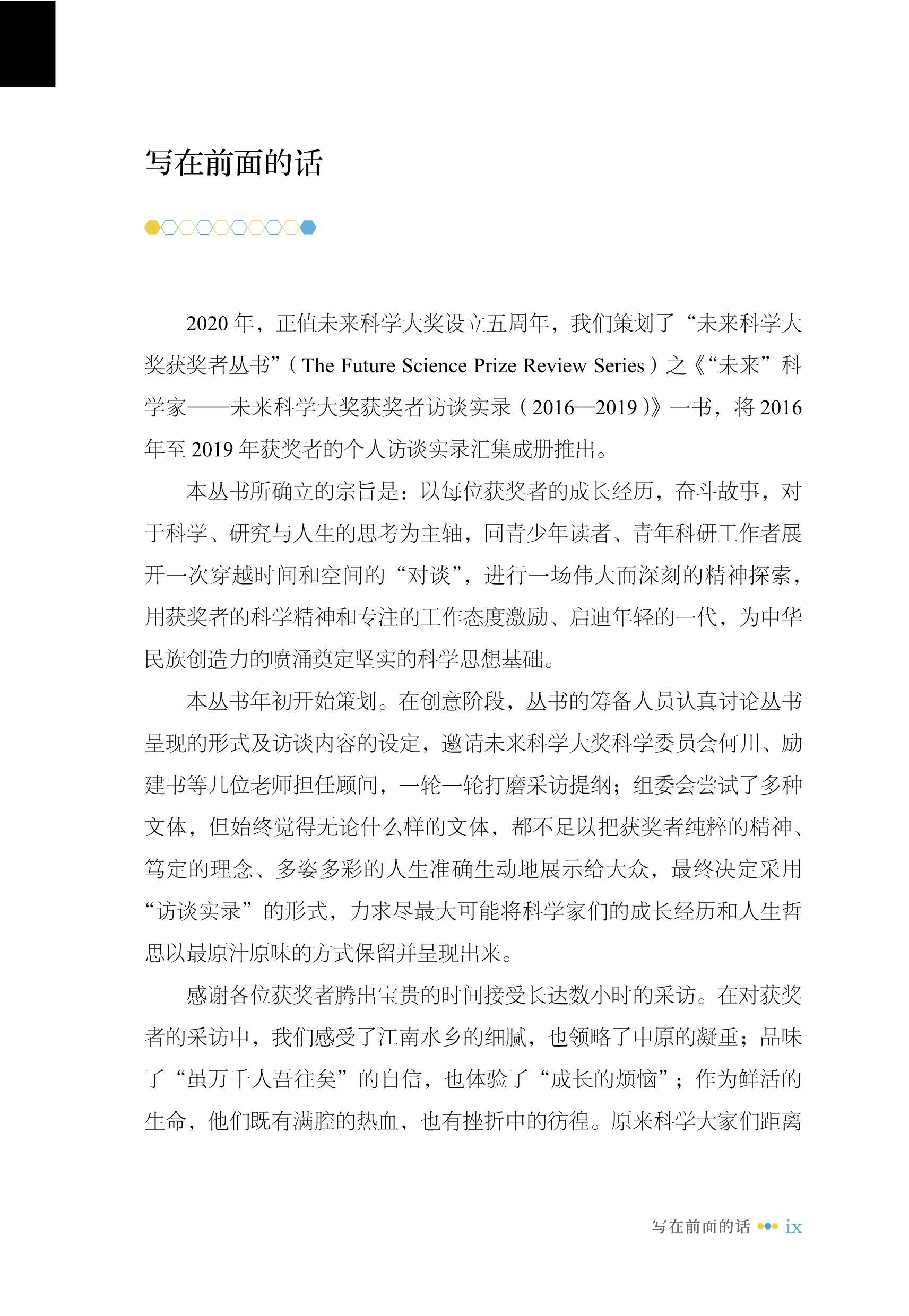 写在前面的话

2020 年，正值未来科学大奖设立五周年，我们策划了“未来科学大奖获奖者丛书”（The Future Science Prize Review Series）之《“未来”科学家——未来科学大奖获奖者访谈实录（2016—2019）》一书，将 2016 年至 2019 年获奖者的个人访谈实录汇集成册推出。

本丛书所确立的宗旨是：以每位获奖者的成长经历，奋斗故事，对于科学、研究与人生的思考为主轴，同青少年读者、青年科研工作者展开一次穿越时间和空间的“对谈”，进行一场伟大而深刻的精神探索，用获奖者的科学精神和专注的工作态度激励、启迪年轻的一代，为中华民族创造力的喷涌奠定坚实的科学思想基础。

本丛书年初开始策划。在创意阶段，丛书的筹备人员认真讨论丛书呈现的形式及访谈内容的设定，邀请未来科学大奖科学委员会何川、励建书等几位老师担任顾问，一轮一轮打磨采访提纲；组委会尝试了多种文体，但始终觉得无论什么样的文体，都不足以把获奖者纯粹的精神、笃定的理念、多姿多彩的人生准确生动地展示给大众，最终决定采用“访谈实录”的形式，力求尽最大可能将科学家们的成长经历和人生哲思以最原汁原味的方式保留并呈现出来。

感谢各位获奖者腾出宝贵的时间接受长达数小时的采访。在对获奖者的采访中，我们感受了江南水乡的细腻，也领略了中原的凝重；品味了“虽万千人吾往矣”的自信，也体验了“成长的烦恼”；作为鲜活的生命，他们既有满腔的热血，也有挫折中的彷徨。原来科学大家们距离

写在前面的话 ix